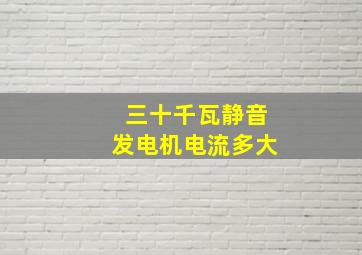 三十千瓦静音
发电机电流多大